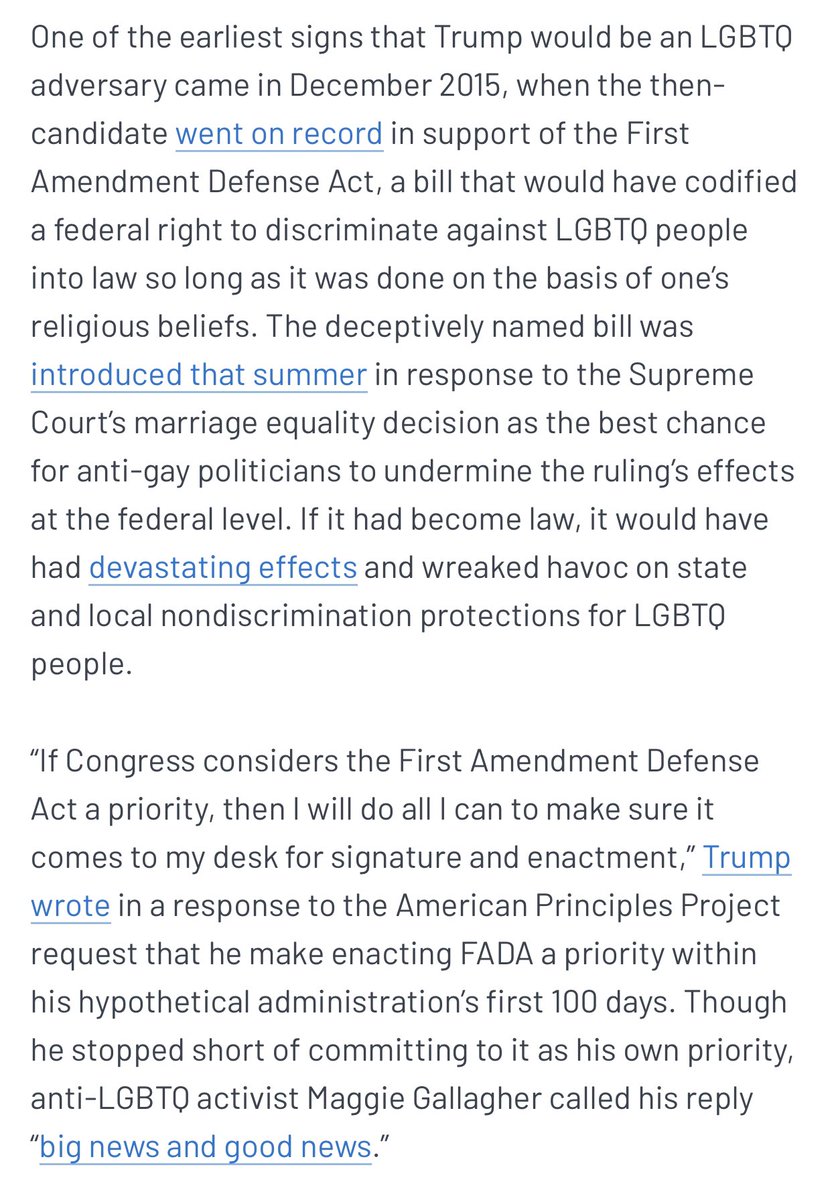 One of the earliest signs that Trump would be an LGBTQ adversary came in December 2015, when the then-candidate went on record in support of the First Amendment Defense Act, a bill that would have codified a federal right to discriminate against LGBTQ people into law so long as it was done on the basis of one's religious beliefs. The deceptively named bill was introduced that summer in response to the Supreme Court's marriage equality decision as the best chance for anti-gay politicians to undermine the ruling's effects at the federal level. If it had become law, it would have had devastating effects and wreaked havoc on state and local nondiscrimination protections for LGBTQ people.

"If Congress considers the First Amendment Defense Act a priority, then I will do all I can to make sure it comes to my desk for signature and enactment," Trump wrote in a response to the American Principles Project request that he make enacting FADA a priority within his hypothetical administration's first 100 days. Though he stopped short of committing to it as his own priority, anti-LGBTQ activist Maggie Gallagher called his reply "big news and good news."